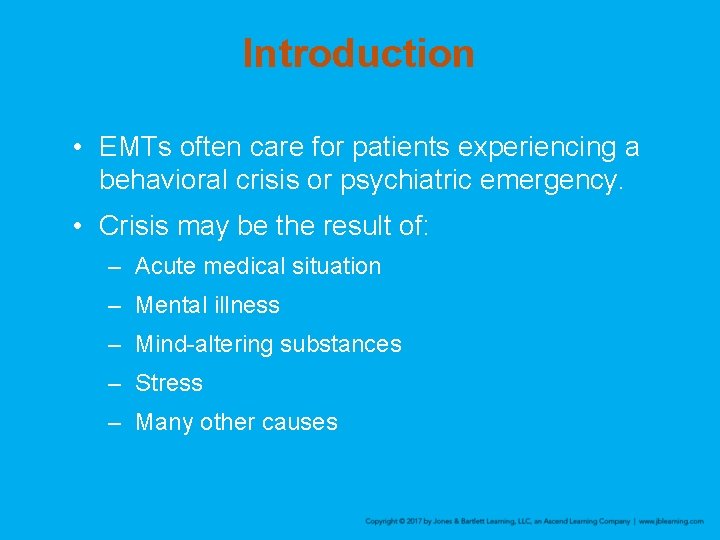 Introduction

• EMTs often care for patients experiencing a behavioral crisis or psychiatric emergency.

• Crisis may be the result of:

– Acute medical situation

– Mental illness

– Mind-altering substances

– Stress

– Many other causes

Copyright © 2017 by Jones & Bartlett Learning, LLC, an Ascend Learning Company | www.jblearning.com